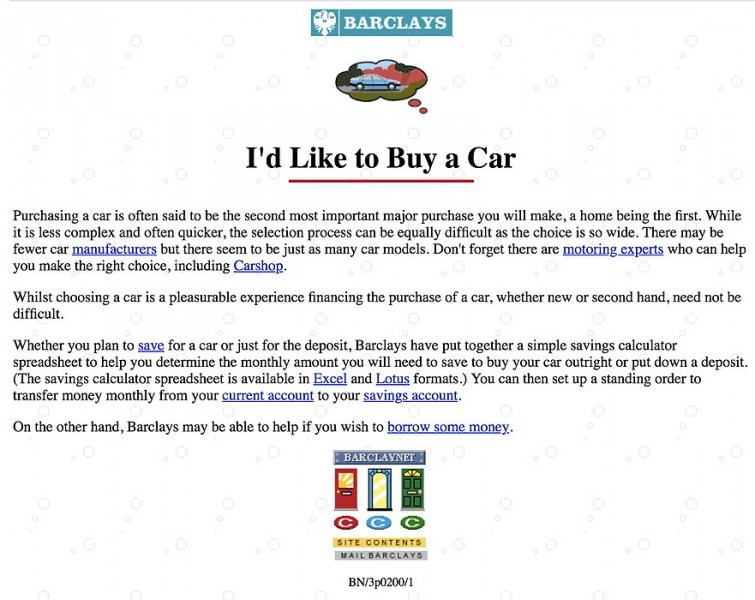 BARCLAYS

I'd Like to Buy a Car

Purchasing a car is often said to be the second most important major purchase you will make, a home being the first. While it is less complex and often quicker, the selection process can be equally difficult as the choice is so wide. There may be fewer car manufacturers but there seem to be just as many car models. Don't forget there are motoring experts who can help you make the right choice, including Carshop.

Whilst choosing a car is a pleasurable experience financing the purchase of a car, whether new or second hand, need not be difficult.

Whether you plan to save for a car or just for the deposit, Barclays have put together a simple savings calculator spreadsheet to help you determine the monthly amount you will need to save to buy your car outright or put down a deposit. (The savings calculator spreadsheet is available in Excel and Lotus formats.) You can then set up a standing order to transfer money monthly from your current account to your savings account.

On the other hand, Barclays may be able to help if you wish to borrow some money.

BARCLAYNET

C C C

SITE CONTENTS

MAIL BARCLAYS

BN/3p0200/1